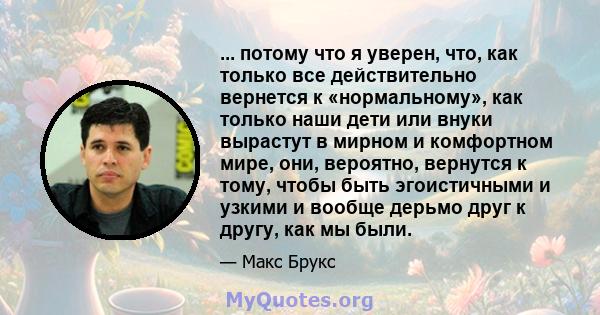 ... потому что я уверен, что, как только все действительно вернется к «нормальному», как только наши дети или внуки вырастут в мирном и комфортном мире, они, вероятно, вернутся к тому, чтобы быть эгоистичными и узкими и вообще дерьмо друг к другу, как мы были.

— Макс Брукс

MyQuotes.org